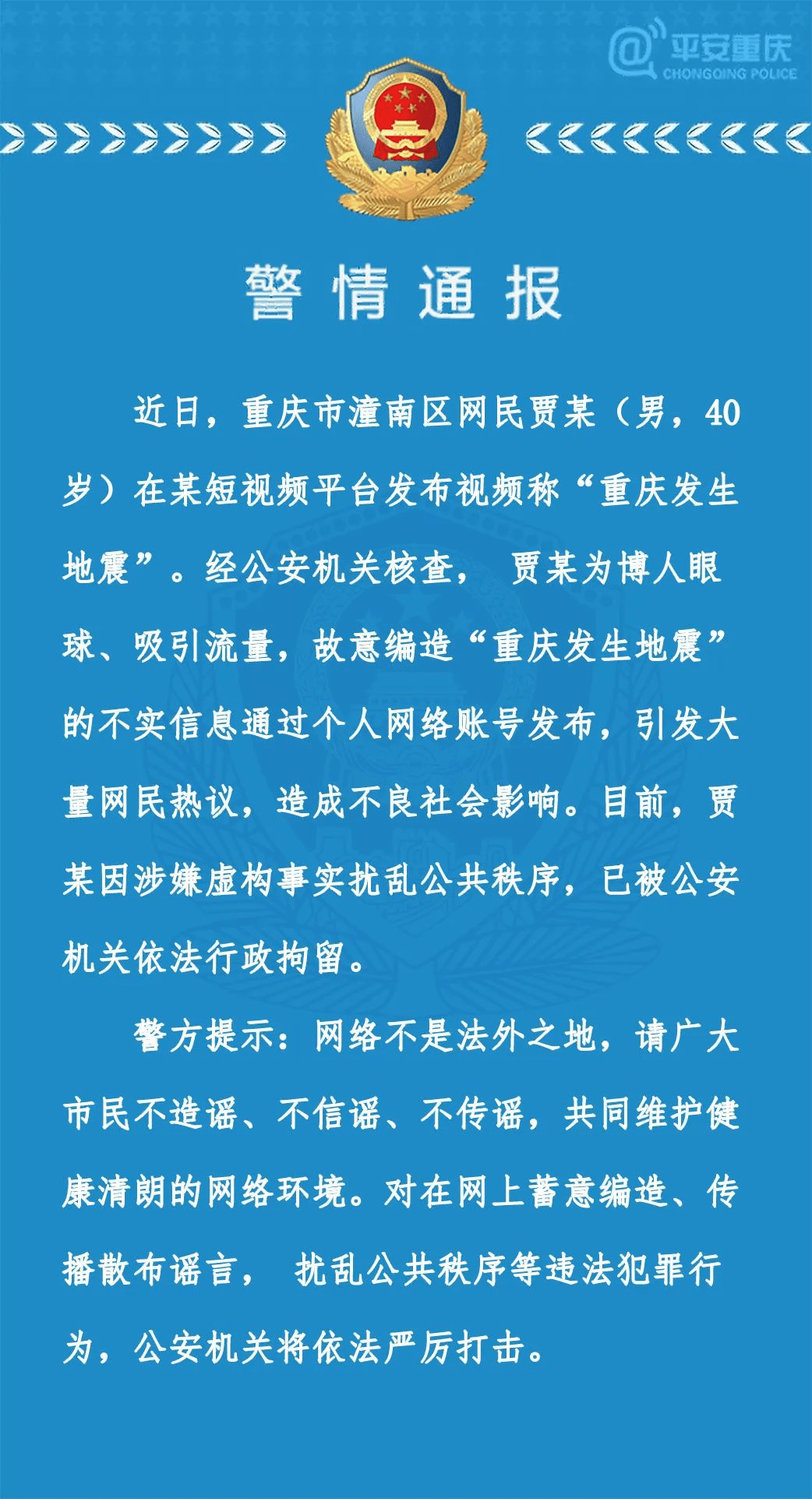 @平安重庆
CHONGQING POLICE

警情通报

近日，重庆市潼南区网民贾某（男，40岁）在某短视频平台发布视频称“重庆发生地震”。经公安机关核查， 贾某为博人眼球、吸引流量，故意编造“重庆发生地震”的不实信息通过个人网络账号发布，引发大量网民热议，造成不良社会影响。目前，贾某因涉嫌虚构事实扰乱公共秩序，已被公安机关依法行政拘留。

警方提示：网络不是法外之地，请广大市民不造谣、不信谣、不传谣，共同维护健康清朗的网络环境。对在网上蓄意编造、传播散布谣言， 扰乱公共秩序等违法犯罪行为，公安机关将依法严厉打击。